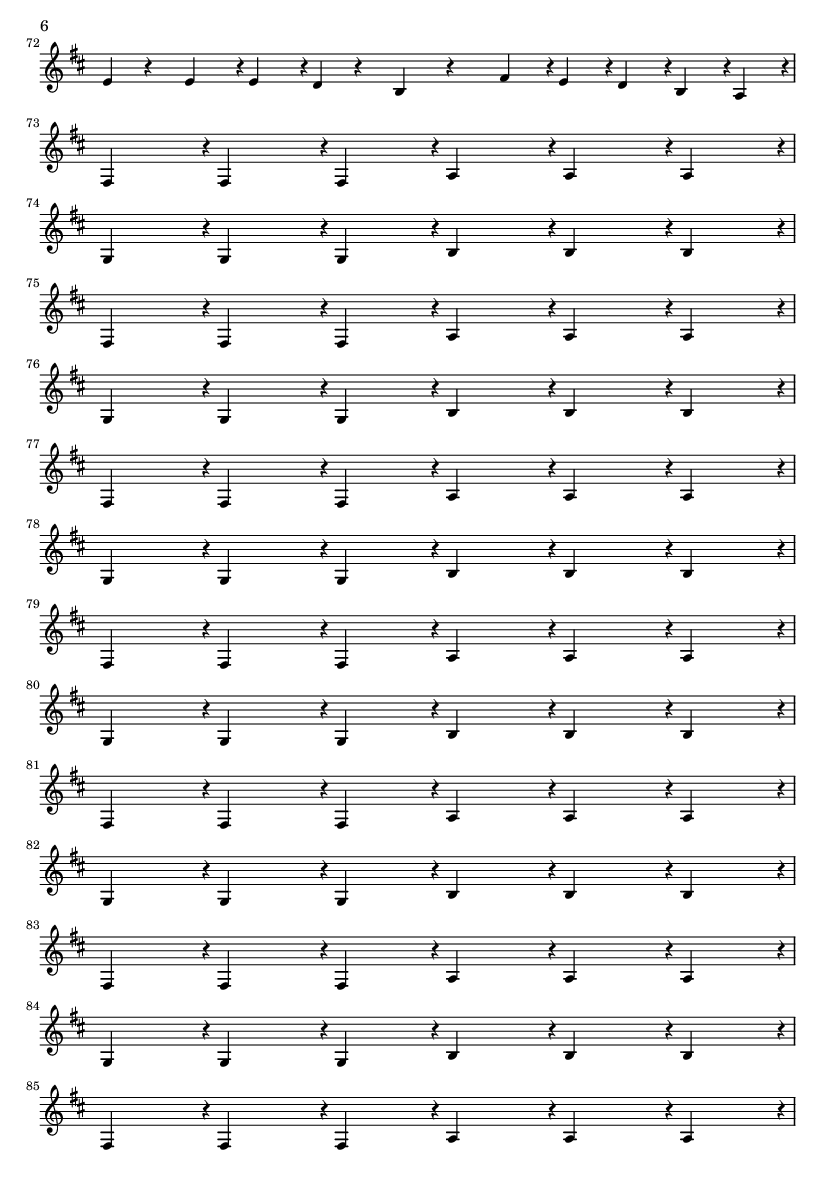 6

72

73

74

75

76

77

78

79

80

81

82

83

84

85